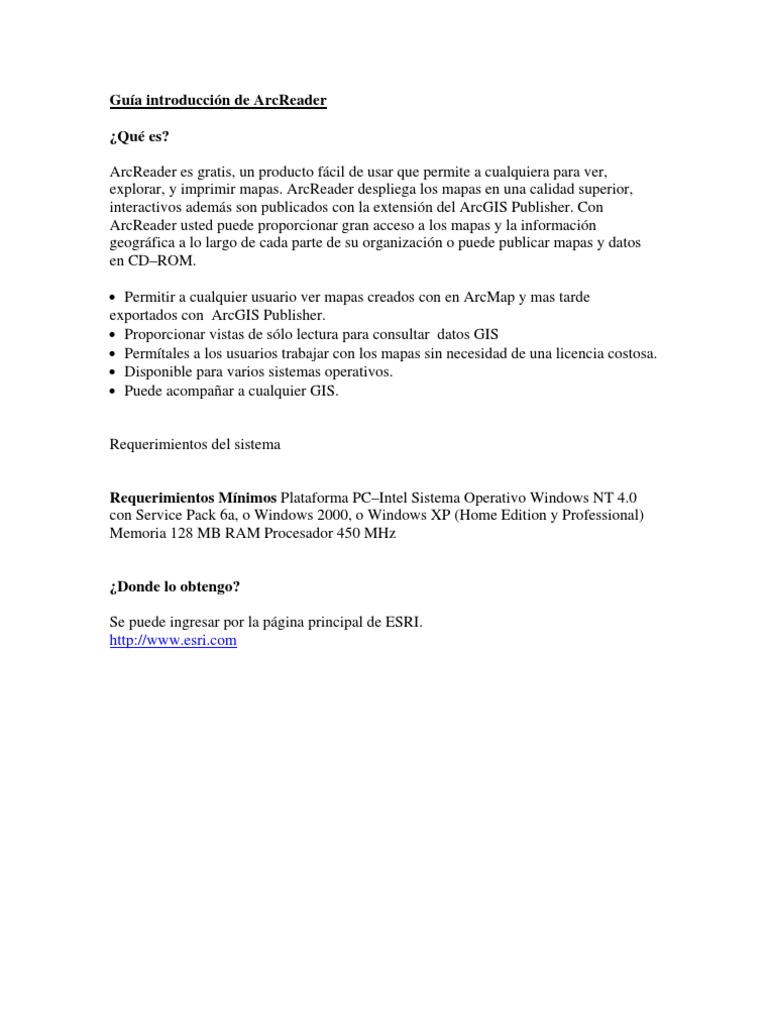 Guía introducción de ArcReader

¿Qué es?

ArcReader es gratis, un producto fácil de usar que permite a cualquiera para ver, explorar, y imprimir mapas. ArcReader despliega los mapas en una calidad superior, interactivos además son publicados con la extensión del ArcGIS Publisher. Con ArcReader usted puede proporcionar gran acceso a los mapas y la información geográfica a lo largo de cada parte de su organización o puede publicar mapas y datos en CD–ROM.

• Permitir a cualquier usuario ver mapas creados con en ArcMap y mas tarde exportados con ArcGIS Publisher.
• Proporcionar vistas de sólo lectura para consultar datos GIS
• Permítales a los usuarios trabajar con los mapas sin necesidad de una licencia costosa.
• Disponible para varios sistemas operativos.
• Puede acompañar a cualquier GIS.

Requerimientos del sistema

Requerimientos Mínimos Plataforma PC–Intel Sistema Operativo Windows NT 4.0 con Service Pack 6a, o Windows 2000, o Windows XP (Home Edition y Professional) Memoria 128 MB RAM Procesador 450 MHz

¿Donde lo obtengo?

Se puede ingresar por la página principal de ESRI.
http://www.esri.com